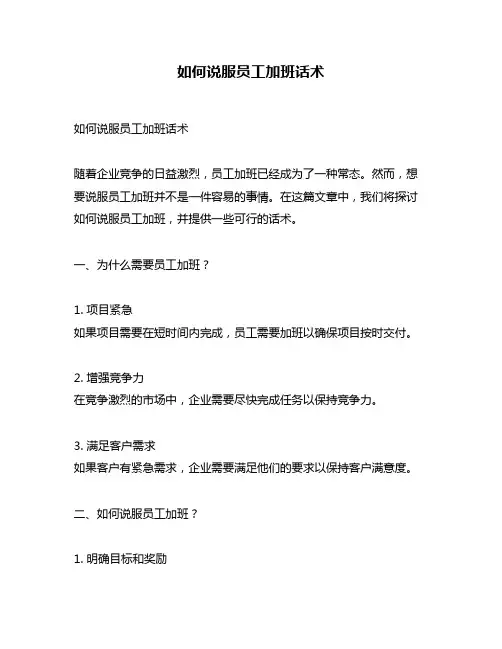 如何说服员工加班话术

如何说服员工加班话术

随着企业竞争的日益激烈，员工加班已经成为了一种常态。然而，想要说服员工加班并不是一件容易的事情。在这篇文章中，我们将探讨如何说服员工加班，并提供一些可行的话术。

一、为什么需要员工加班？

1. 项目紧急
如果项目需要在短时间内完成，员工需要加班以确保项目按时交付。

2. 增强竞争力
在竞争激烈的市场中，企业需要尽快完成任务以保持竞争力。

3. 满足客户需求
如果客户有紧急需求，企业需要满足他们的要求以保持客户满意度。

二、如何说服员工加班？

1. 明确目标和奖励